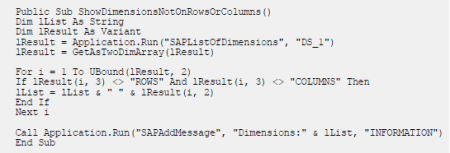 Public Sub ShowDimensionsNotOnRowsOrColumns()
Dim lList As String
Dim lResult As Variant
lResult = Application.Run("SAPListOfDimensions", "DS_1")
lResult = GetAsTwoDimArray(lResult)

For i = 1 To UBound(lResult, 2)
If lResult(i, 3) <> "ROWS" And lResult(i, 3) <> "COLUMNS" Then
lList = lList & " " & lResult(i, 2)
End If
Next i

Call Application.Run("SAPAddMessage", "Dimensions:" & lList, "INFORMATION")
End Sub